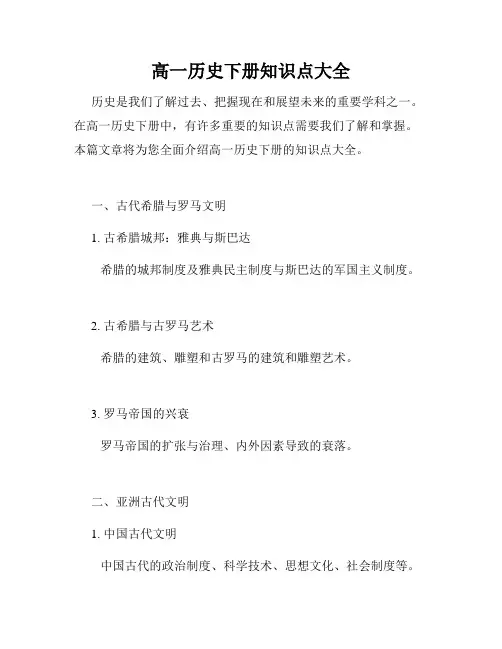 高一历史下册知识点大全

历史是我们了解过去、把握现在和展望未来的重要学科之一。在高一历史下册中，有许多重要的知识点需要我们了解和掌握。本篇文章将为您全面介绍高一历史下册的知识点大全。

一、古代希腊与罗马文明

1. 古希腊城邦：雅典与斯巴达

希腊的城邦制度及雅典民主制度与斯巴达的军国主义制度。

2. 古希腊与古罗马艺术

希腊的建筑、雕塑和古罗马的建筑和雕塑艺术。

3. 罗马帝国的兴衰

罗马帝国的扩张与治理、内外因素导致的衰落。

二、亚洲古代文明

1. 中国古代文明

中国古代的政治制度、科学技术、思想文化、社会制度等。